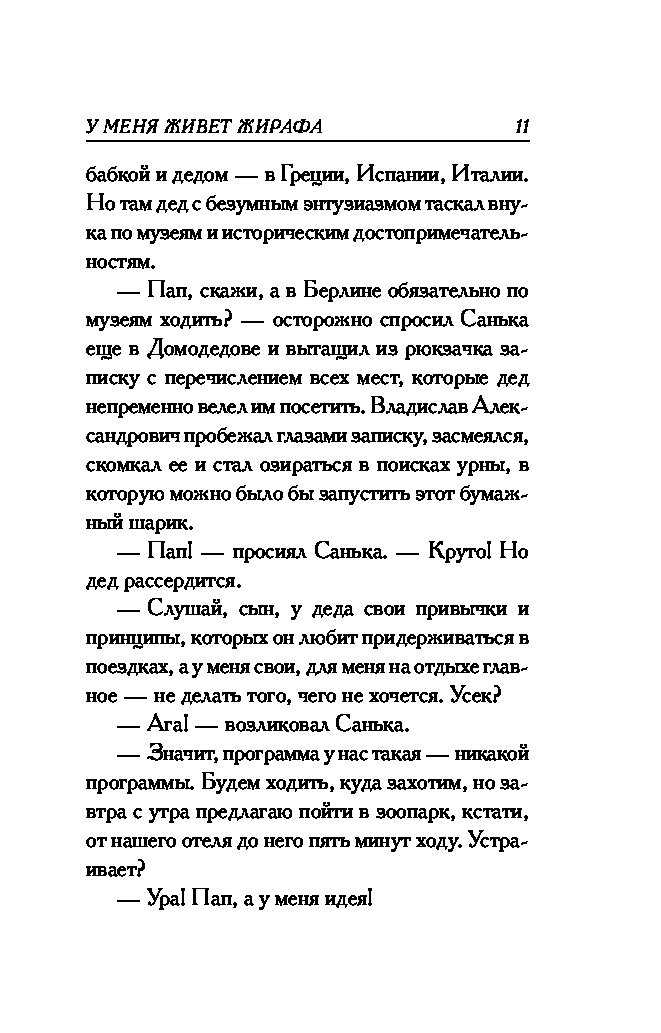 У МЕНЯ ЖИВЕТ ЖИРАФА 11

бабкой и дедом — в Греции, Испании, Италии. Но там дед с безумным энтузиазмом таскал внука по музеям и историческим достопримечательностям.

— Пап, скажи, а в Берлине обязательно по музеям ходить? — осторожно спросил Санька еще в Домодедове и вытащил из рюкзачка записку с перечислением всех мест, которые дед непременно велел им посетить. Владислав Александрович пробежал глазами записку, засмеялся, скомкал ее и стал озираться в поисках урны, в которую можно было бы запустить этот бумажный шарик.

— Пап! — просиял Санька. — Круто! Но дед рассердится.

— Слушай, сын, у деда свои привычки и принципы, которых он любит придерживаться в поездках, а у меня свои, для меня на отдыхе главное — не делать того, чего не хочется. Усек?

— Ага! — возликовал Санька.

— Значит, программа у нас такая — никакой программы. Будем ходить, куда захотим, но завтра с утра предлагаю пойти в зоопарк, кстати, от нашего отеля до него пять минут ходу. Устраивает?

— Ура! Пап, а у меня идея!